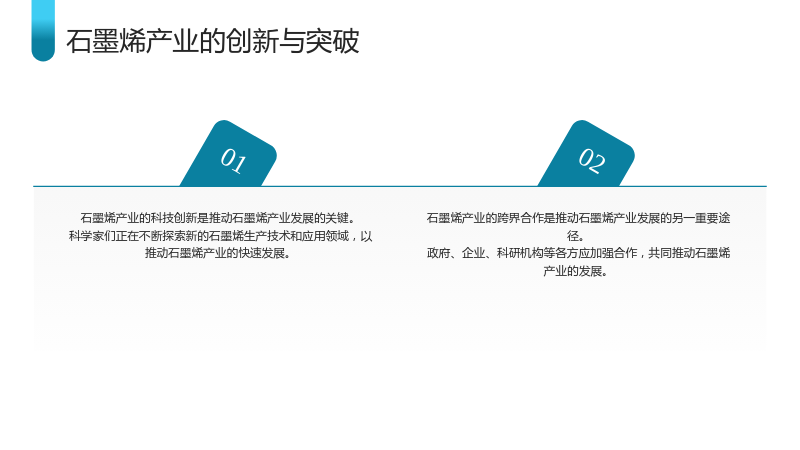 石墨烯产业的创新与突破

01

石墨烯产业的科技创新是推动石墨烯产业发展的关键。

科学家们正在不断探索新的石墨烯生产技术和应用领域，以推动石墨烯产业的快速发展。

02

石墨烯产业的跨界合作是推动石墨烯产业发展的另一重要途径。

政府、企业、科研机构等各方应加强合作，共同推动石墨烯产业的发展。